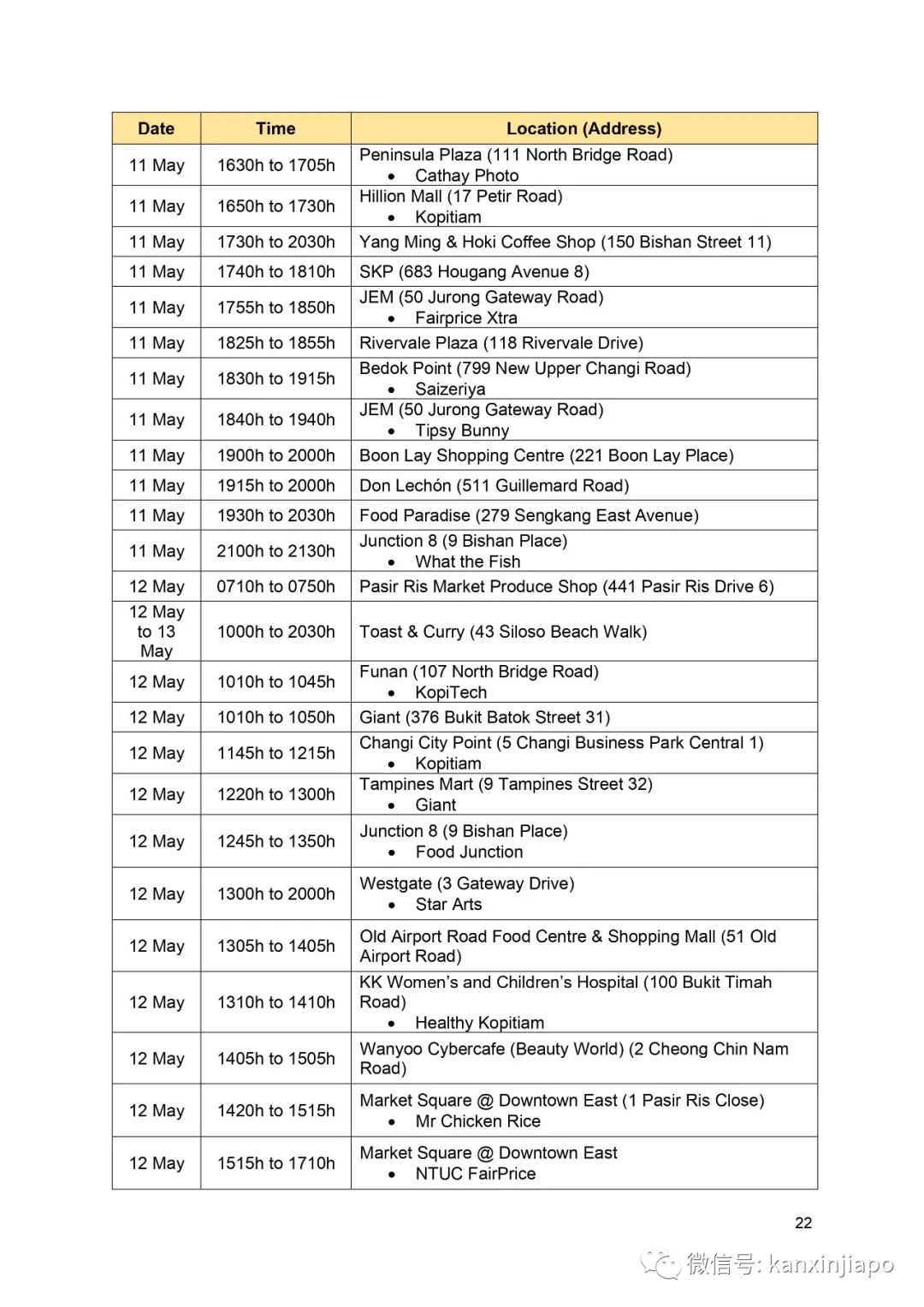 | Date | Time | Location (Address) |
|---|---|---|
| 11 May | 1630h to 1705h | Peninsula Plaza (111 North Bridge Road) • Cathay Photo |
| 11 May | 1650h to 1730h | Hillion Mall (17 Petir Road) • Kopitiam |
| 11 May | 1730h to 2030h | Yang Ming & Hoki Coffee Shop (150 Bishan Street 11) |
| 11 May | 1740h to 1810h | SKP (683 Hougang Avenue 8) |
| 11 May | 1755h to 1850h | JEM (50 Jurong Gateway Road) • Fairprice Xtra |
| 11 May | 1825h to 1855h | Rivervale Plaza (118 Rivervale Drive) |
| 11 May | 1830h to 1915h | Bedok Point (799 New Upper Changi Road) • Saizeriya |
| 11 May | 1840h to 1940h | JEM (50 Jurong Gateway Road) • Tipsy Bunny |
| 11 May | 1900h to 2000h | Boon Lay Shopping Centre (221 Boon Lay Place) |
| 11 May | 1915h to 2000h | Don Lechón (511 Guillemard Road) |
| 11 May | 1930h to 2030h | Food Paradise (279 Sengkang East Avenue) |
| 11 May | 2100h to 2130h | Junction 8 (9 Bishan Place) • What the Fish |
| 12 May | 0710h to 0750h | Pasir Ris Market Produce Shop (441 Pasir Ris Drive 6) |
| 12 May to 13 May | 1000h to 2030h | Toast & Curry (43 Siloso Beach Walk) |
| 12 May | 1010h to 1045h | Funan (107 North Bridge Road) • KopiTech |
| 12 May | 1010h to 1050h | Giant (376 Bukit Batok Street 31) |
| 12 May | 1145h to 1215h | Changi City Point (5 Changi Business Park Central 1) • Kopitiam |
| 12 May | 1220h to 1300h | Tampines Mart (9 Tampines Street 32) • Giant |
| 12 May | 1245h to 1350h | Junction 8 (9 Bishan Place) • Food Junction |
| 12 May | 1300h to 2000h | Westgate (3 Gateway Drive) • Star Arts |
| 12 May | 1305h to 1405h | Old Airport Road Food Centre & Shopping Mall (51 Old Airport Road) |
| 12 May | 1310h to 1410h | KK Women's and Children's Hospital (100 Bukit Timah Road) • Healthy Kopitiam |
| 12 May | 1405h to 1505h | Wanyoo Cybercafe (Beauty World) (2 Cheong Chin Nam Road) |
| 12 May | 1420h to 1515h | Market Square @ Downtown East (1 Pasir Ris Close) • Mr Chicken Rice |
| 12 May | 1515h to 1710h | Market Square @ Downtown East • NTUC FairPrice |

22

微信号: kanxinjiapo